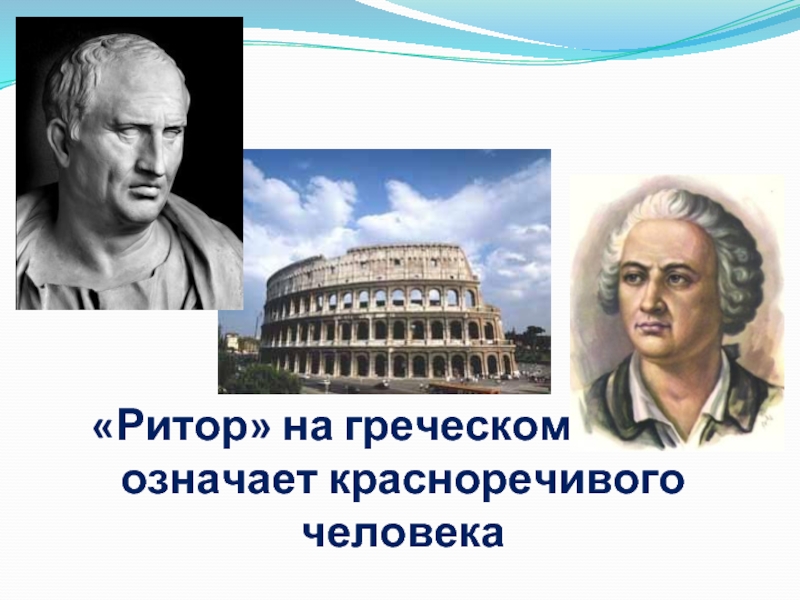 «Ритор» на греческом означает красноречивого человека